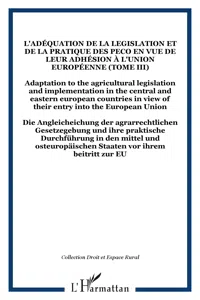 L'ADÉQUATION DE LA LEGISLATION ET DE LA PRATIQUE DES PECO EN VUE DE LEUR ADHÉSION À L'UNION EUROPÉENNE (TOME III)

Adaptation to the agricultural legislation and implementation in the central and eastern european countries in view of their entry into the European Union

Die Angleicheichung der agrarrechtlichen Gesetzegebung und ihre praktische Durchführung in den mittel und osteuropäischen Staaten vor ihrem beitritt zur EU

Collection Droit et Espace Rural

L'Harmattan